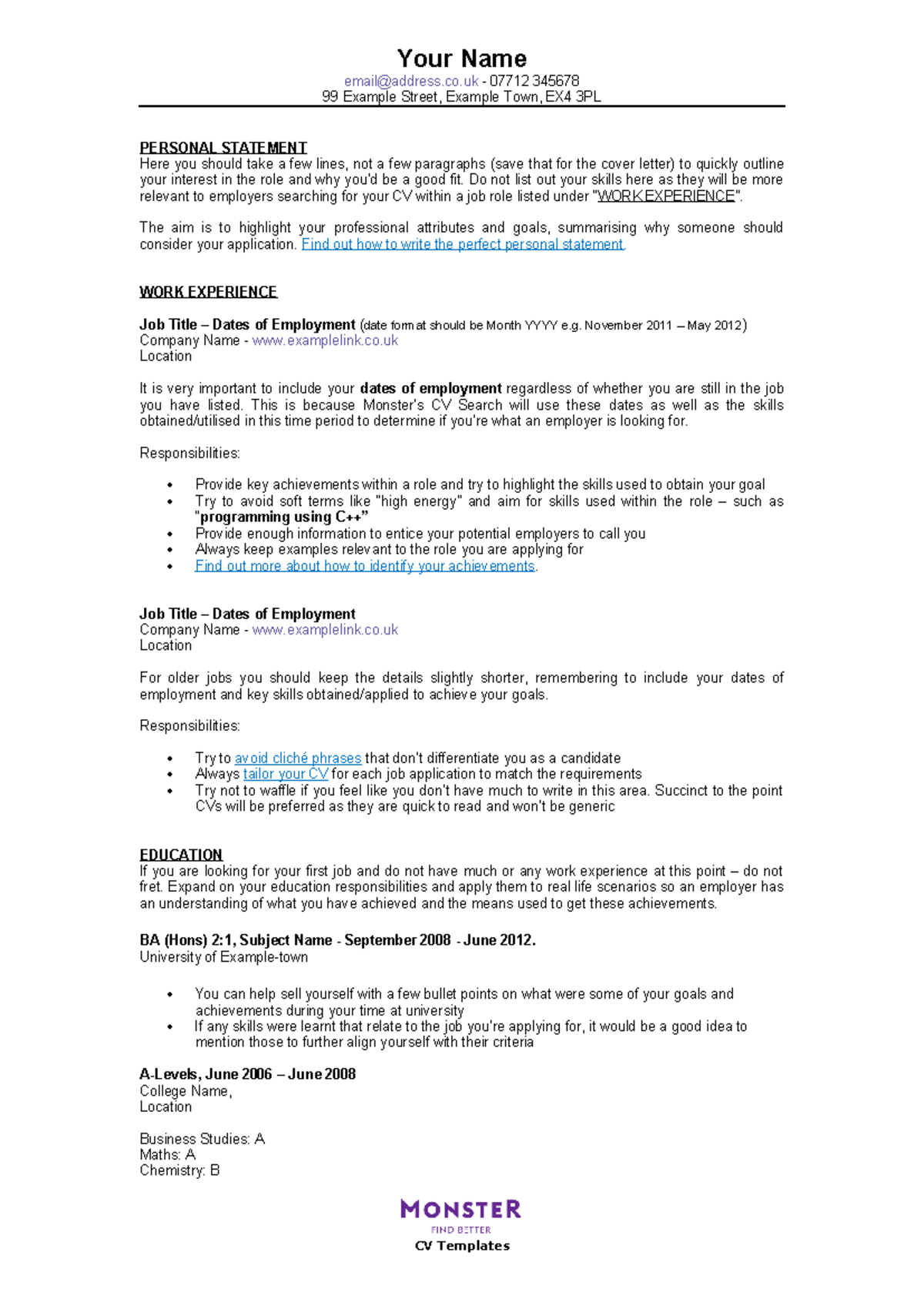 Your Name
email@address.co.uk - 07712 345678
99 Example Street, Example Town, EX4 3PL

PERSONAL STATEMENT
Here you should take a few lines, not a few paragraphs (save that for the cover letter) to quickly outline your interest in the role and why you'd be a good fit. Do not list out your skills here as they will be more relevant to employers searching for your CV within a job role listed under "WORK EXPERIENCE".

The aim is to highlight your professional attributes and goals, summarising why someone should consider your application. Find out how to write the perfect personal statement.

WORK EXPERIENCE

Job Title – Dates of Employment (date format should be Month YYYY e.g. November 2011 – May 2012)
Company Name - www.examplelink.co.uk
Location

It is very important to include your dates of employment regardless of whether you are still in the job you have listed. This is because Monster's CV Search will use these dates as well as the skills obtained/utilised in this time period to determine if you're what an employer is looking for.

Responsibilities:

• Provide key achievements within a role and try to highlight the skills used to obtain your goal
• Try to avoid soft terms like "high energy" and aim for skills used within the role – such as "programming using C++"
• Provide enough information to entice your potential employers to call you
• Always keep examples relevant to the role you are applying for
• Find out more about how to identify your achievements.

Job Title – Dates of Employment
Company Name - www.examplelink.co.uk
Location

For older jobs you should keep the details slightly shorter, remembering to include your dates of employment and key skills obtained/applied to achieve your goals.

Responsibilities:

• Try to avoid cliché phrases that don't differentiate you as a candidate
• Always tailor your CV for each job application to match the requirements
• Try not to waffle if you feel like you don't have much to write in this area. Succinct to the point CVs will be preferred as they are quick to read and won't be generic

EDUCATION
If you are looking for your first job and do not have much or any work experience at this point – do not fret. Expand on your education responsibilities and apply them to real life scenarios so an employer has an understanding of what you have achieved and the means used to get these achievements.

BA (Hons) 2:1, Subject Name - September 2008 - June 2012.
University of Example-town

• You can help sell yourself with a few bullet points on what were some of your goals and achievements during your time at university
• If any skills were learnt that relate to the job you're applying for, it would be a good idea to mention those to further align yourself with their criteria

A-Levels, June 2006 – June 2008
College Name,
Location

Business Studies: A
Maths: A
Chemistry: B

MONSTER
FIND BETTER
CV Templates